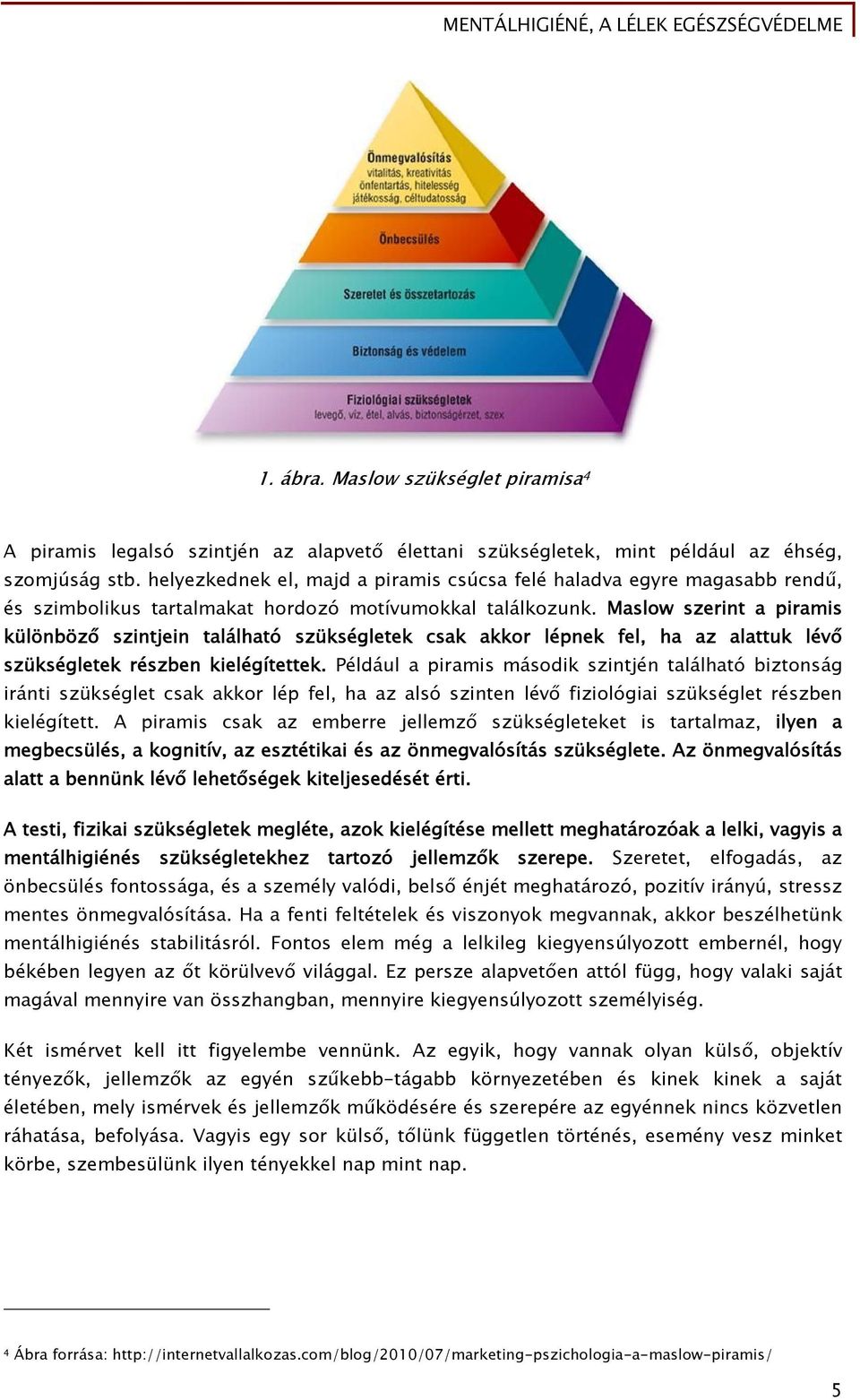 MENTÁLHIGIÉNÉ, A LÉLEK EGÉSZSÉGVÉDELME

Önmegvalósítás
vitalitás, kreativitás
önfentartás, hitelesség
játékosság, céltudatosság

Önbecsülés

Szeretet és összetartozás

Biztonság és védelem

Fiziológiai szükségletek
levegő, víz, étel, alvás, biztonságérzet, szex

1. ábra. Maslow szükséglet piramisa$^4$

A piramis legalsó szintjén az alapvető élettani szükségletek, mint például az éhség, szomjúság stb. helyezkednek el, majd a piramis csúcsa felé haladva egyre magasabb rendű, és szimbolikus tartalmakat hordozó motívumokkal találkozunk. Maslow szerint a piramis különböző szintjein található szükségletek csak akkor lépnek fel, ha az alattuk lévő szükségletek részben kielégítettek. Például a piramis második szintjén található biztonság iránti szükséglet csak akkor lép fel, ha az alsó szinten lévő fiziológiai szükséglet részben kielégített. A piramis csak az emberre jellemző szükségleteket is tartalmaz, ilyen a megbecsülés, a kognitív, az esztétikai és az önmegvalósítás szükséglete. Az önmegvalósítás alatt a bennünk lévő lehetőségek kiteljesedését érti.

A testi, fizikai szükségletek megléte, azok kielégítése mellett meghatározóak a lelki, vagyis a mentálhigiénés szükségletekhez tartozó jellemzők szerepe. Szeretet, elfogadás, az önbecsülés fontossága, és a személy valódi, belső énjét meghatározó, pozitív irányú, stressz mentes önmegvalósítása. Ha a fenti feltételek és viszonyok megvannak, akkor beszélhetünk mentálhigiénés stabilitásról. Fontos elem még a lelkileg kiegyensúlyozott embernél, hogy békében legyen az őt körülvevő világgal. Ez persze alapvetően attól függ, hogy valaki saját magával mennyire van összhangban, mennyire kiegyensúlyozott személyiség.

Két ismérvet kell itt figyelembe vennünk. Az egyik, hogy vannak olyan külső, objektív tényezők, jellemzők az egyén szűkebb-tágabb környezetében és kinek kinek a saját életében, mely ismérvek és jellemzők működésére és szerepére az egyénnek nincs közvetlen ráhatása, befolyása. Vagyis egy sor külső, tőlünk független történés, esemény vesz minket körbe, szembesülünk ilyen tényekkel nap mint nap.

$^4$ Ábra forrása: http://internetvallalkozas.com/blog/2010/07/marketing-pszichologia-a-maslow-piramis/

5